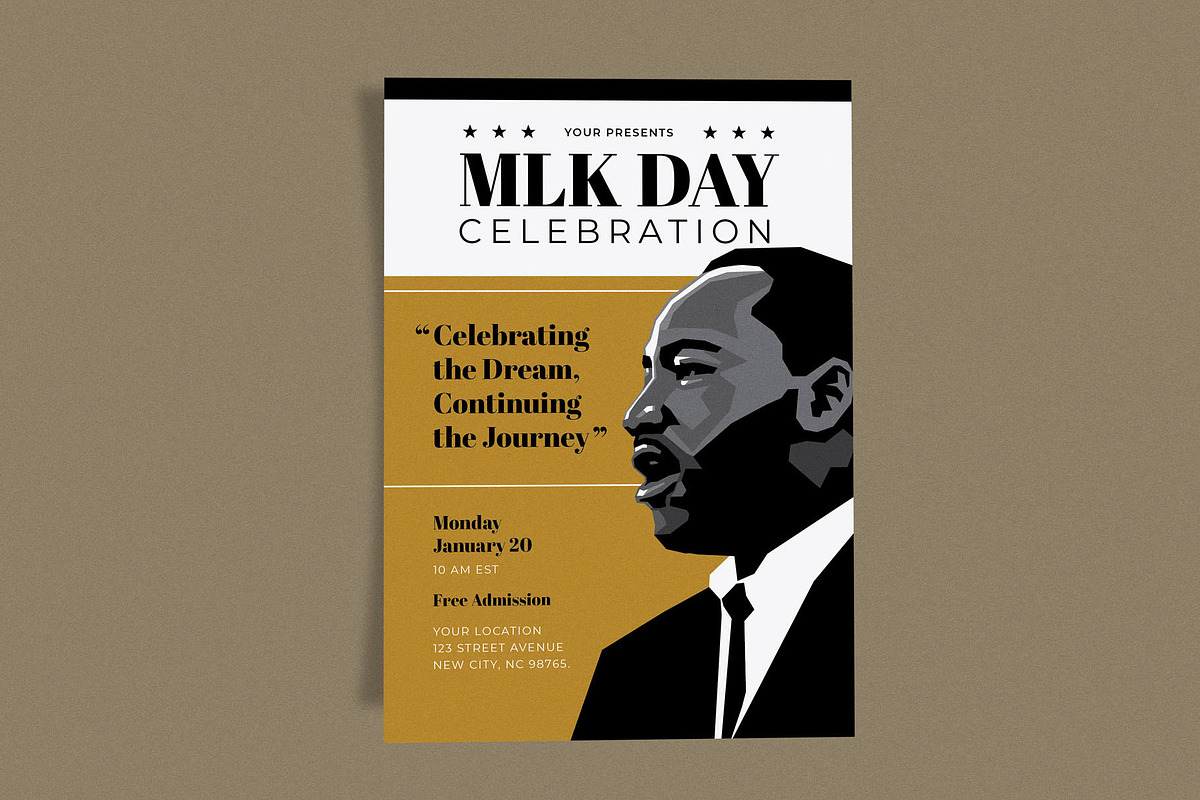 ★ ★ ★ YOUR PRESENTS ★ ★ ★

MLK DAY

CELEBRATION

"Celebrating the Dream, Continuing the Journey"

Monday
January 20
10 AM EST

Free Admission

YOUR LOCATION
123 STREET AVENUE
NEW CITY, NC 98765.